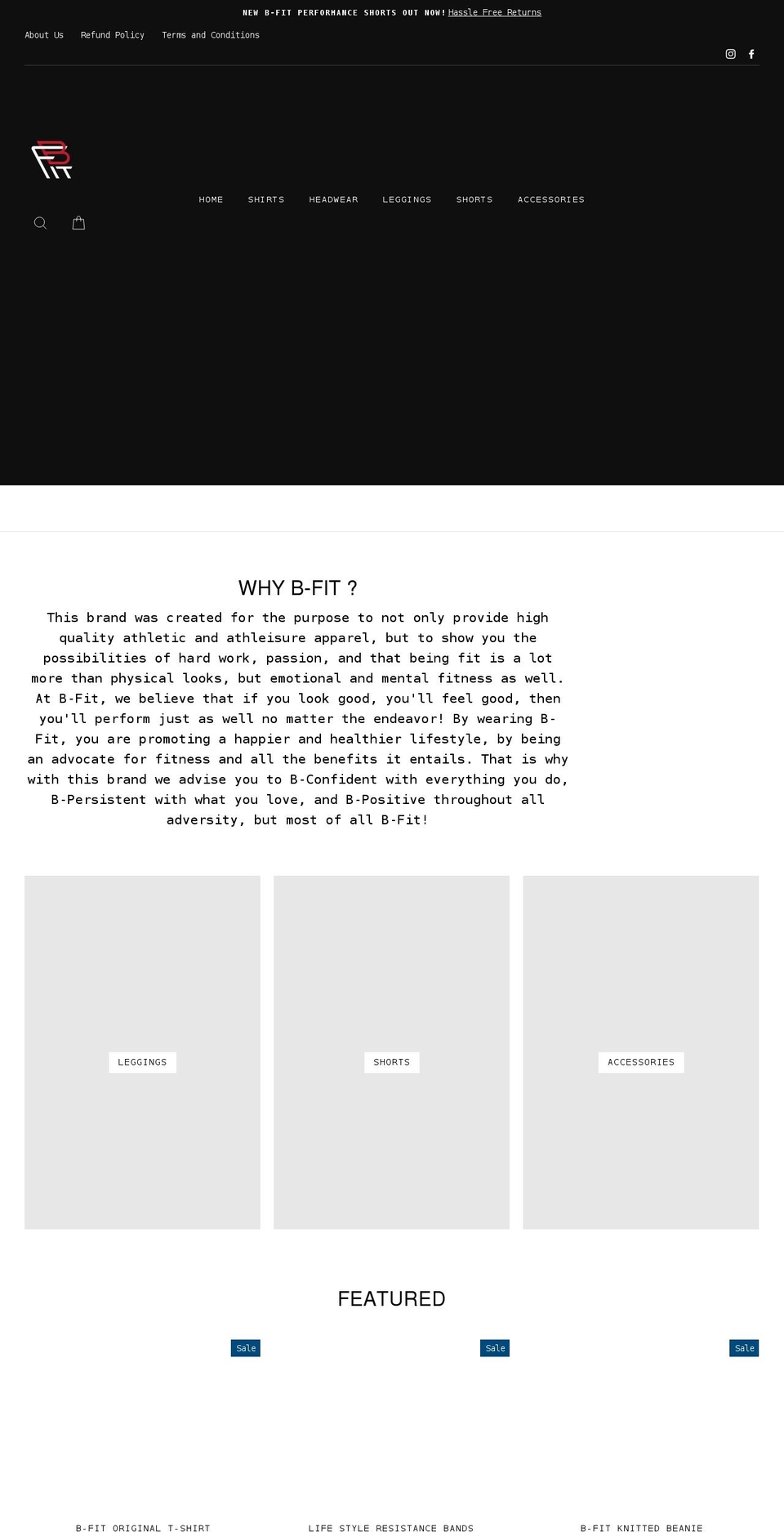 NEW B-FIT PERFORMANCE SHORTS OUT NOW! Hassle Free Returns

About Us Refund Policy Terms and Conditions

HOME SHIRTS HEADWEAR LEGGINGS SHORTS ACCESSORIES

WHY B-FIT ?

This brand was created for the purpose to not only provide high quality athletic and athleisure apparel, but to show you the possibilities of hard work, passion, and that being fit is a lot more than physical looks, but emotional and mental fitness as well. At B-Fit, we believe that if you look good, you'll feel good, then you'll perform just as well no matter the endeavor! By wearing B-Fit, you are promoting a happier and healthier lifestyle, by being an advocate for fitness and all the benefits it entails. That is why with this brand we advise you to B-Confident with everything you do, B-Persistent with what you love, and B-Positive throughout all adversity, but most of all B-Fit!

LEGGINGS

SHORTS

ACCESSORIES

FEATURED

Sale

Sale

Sale

B-FIT ORIGINAL T-SHIRT

LIFE STYLE RESISTANCE BANDS

B-FIT KNITTED BEANIE